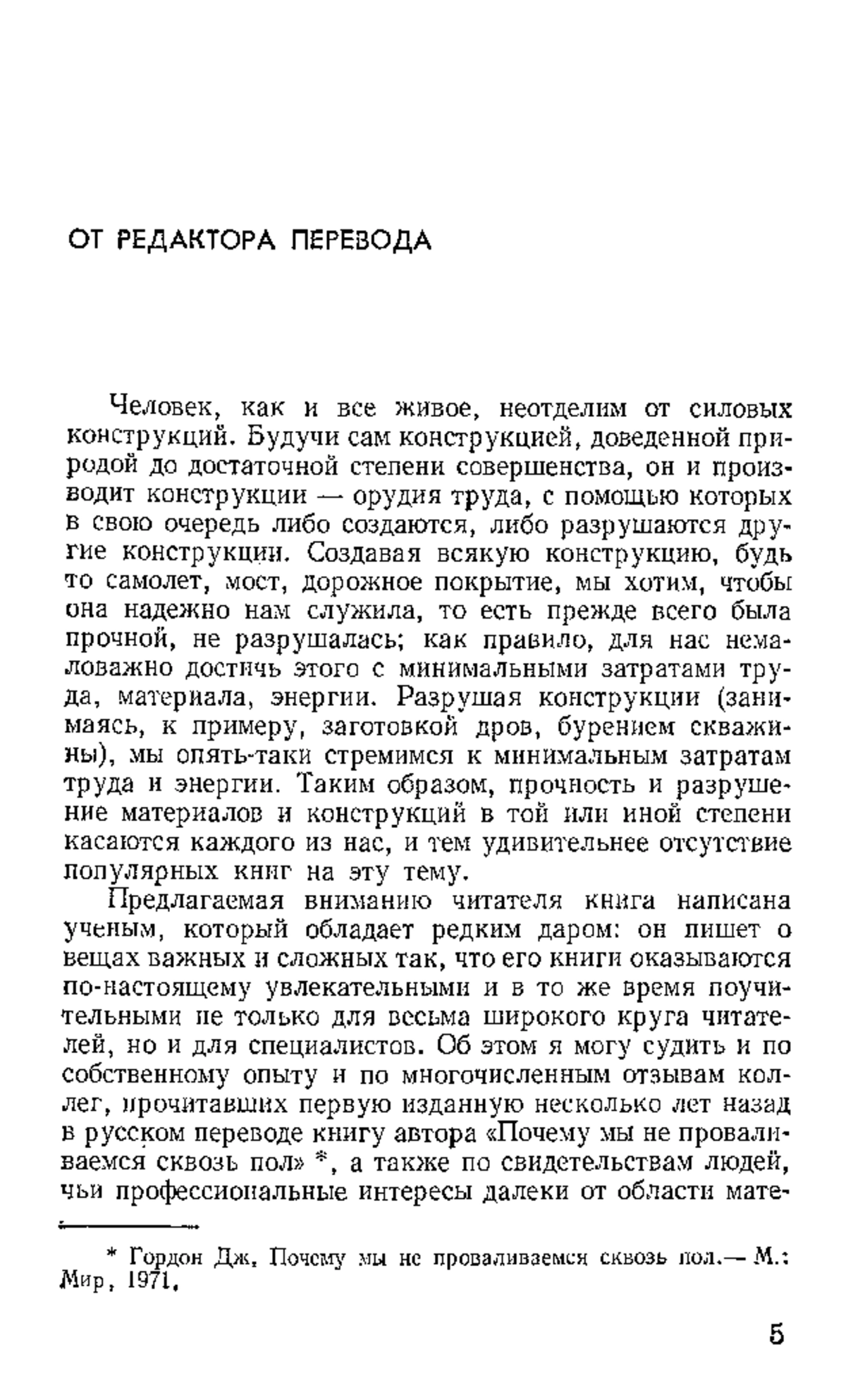 ОТ РЕДАКТОРА ПЕРЕВОДА

Человек, как и все живое, неотделим от силовых конструкций. Будучи сам конструкцией, доведенной природой до достаточной степени совершенства, он и производит конструкции — орудия труда, с помощью которых в свою очередь либо создаются, либо разрушаются другие конструкции. Создавая всякую конструкцию, будь то самолет, мост, дорожное покрытие, мы хотим, чтобы она надежно нам служила, то есть прежде всего была прочной, не разрушалась; как правило, для нас немаловажно достичь этого с минимальными затратами труда, материала, энергии. Разрушая конструкции (занимаясь, к примеру, заготовкой дров, бурением скважины), мы опять-таки стремимся к минимальным затратам труда и энергии. Таким образом, прочность и разрушение материалов и конструкций в той или иной степени касаются каждого из нас, и тем удивительнее отсутствие популярных книг на эту тему.

Предлагаемая вниманию читателя книга написана ученым, который обладает редким даром: он пишет о вещах важных и сложных так, что его книги оказываются по-настоящему увлекательными и в то же время поучительными не только для весьма широкого круга читателей, но и для специалистов. Об этом я могу судить и по собственному опыту и по многочисленным отзывам коллег, прочитавших первую изданную несколько лет назад в русском переводе книгу автора «Почему мы не проваливаемся сквозь пол» *, а также по свидетельствам людей, чьи профессиональные интересы далеки от области мате-

* Гордон Дж. Почему мы не проваливаемся сквозь пол.— М.: Мир, 1971.

5